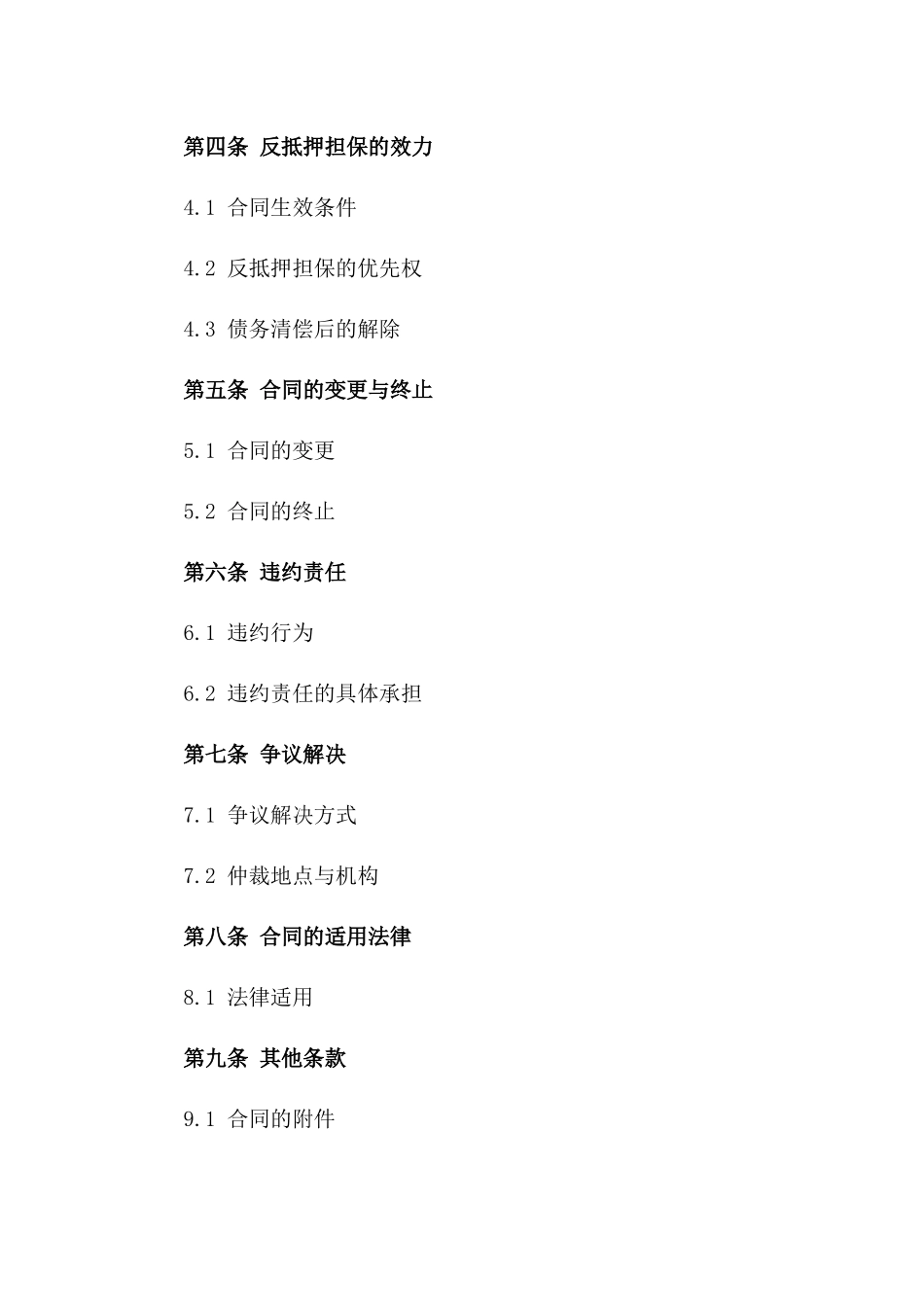 第四条 反抵押担保的效力

4.1 合同生效条件

4.2 反抵押担保的优先权

4.3 债务清偿后的解除

第五条 合同的变更与终止

5.1 合同的变更

5.2 合同的终止

第六条 违约责任

6.1 违约行为

6.2 违约责任的具体承担

第七条 争议解决

7.1 争议解决方式

7.2 仲裁地点与机构

第八条 合同的适用法律

8.1 法律适用

第九条 其他条款

9.1 合同的附件